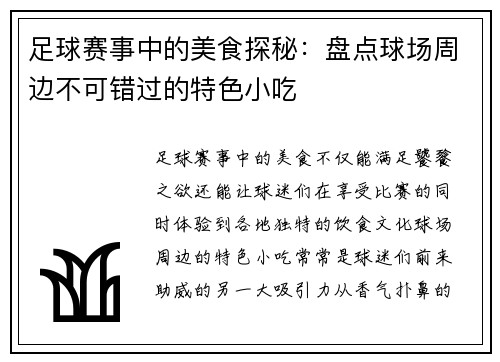 足球赛事中的美食探秘：盘点球场周边不可错过的特色小吃

足球赛事中的美食不仅能满足饕餮之欲还能让球迷们在享受比赛的同时体验到各地独特的饮食文化球场周边的特色小吃常常是球迷们前来助威的另一大吸引力从香气扑鼻的